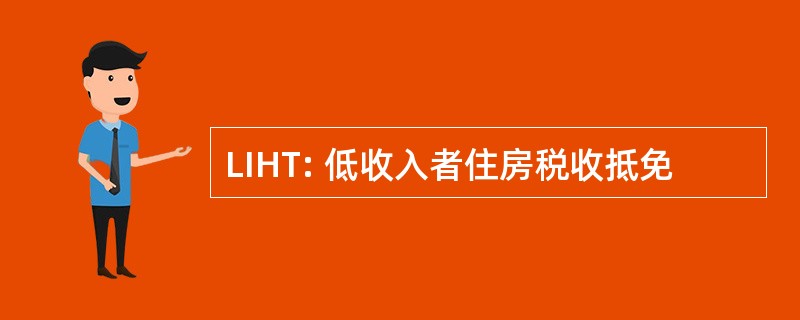 LIHT: 低收入者住房税收抵免